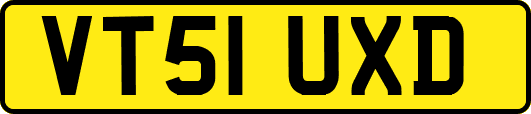 VT51 UXD